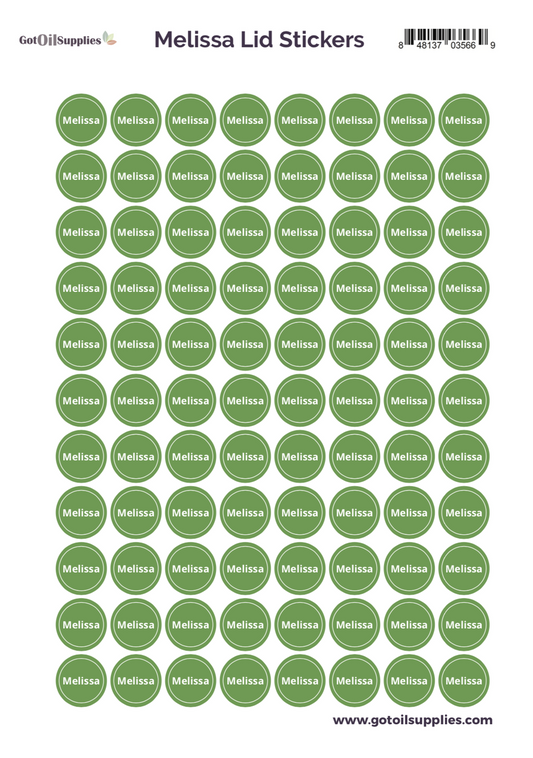 GotOilSupplies

Melissa Lid Stickers

8 48137 03566 9

Melissa Melissa Melissa Melissa Melissa Melissa Melissa Melissa

Melissa Melissa Melissa Melissa Melissa Melissa Melissa Melissa

Melissa Melissa Melissa Melissa Melissa Melissa Melissa Melissa

Melissa Melissa Melissa Melissa Melissa Melissa Melissa Melissa

Melissa Melissa Melissa Melissa Melissa Melissa Melissa Melissa

Melissa Melissa Melissa Melissa Melissa Melissa Melissa Melissa

Melissa Melissa Melissa Melissa Melissa Melissa Melissa Melissa

Melissa Melissa Melissa Melissa Melissa Melissa Melissa Melissa

Melissa Melissa Melissa Melissa Melissa Melissa Melissa Melissa

Melissa Melissa Melissa Melissa Melissa Melissa Melissa Melissa

Melissa Melissa Melissa Melissa Melissa Melissa Melissa Melissa

www.gotoilsupplies.com